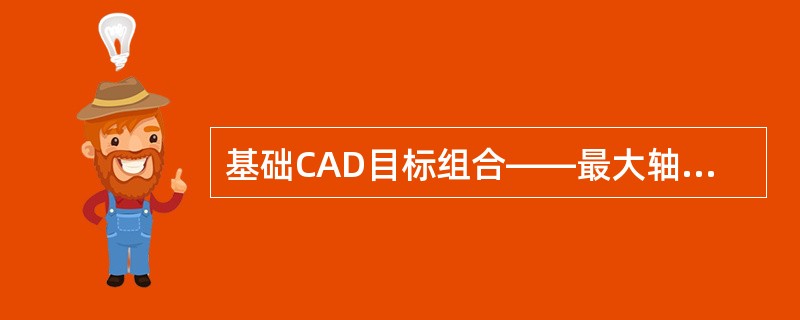 基础CAD目标组合——最大轴...